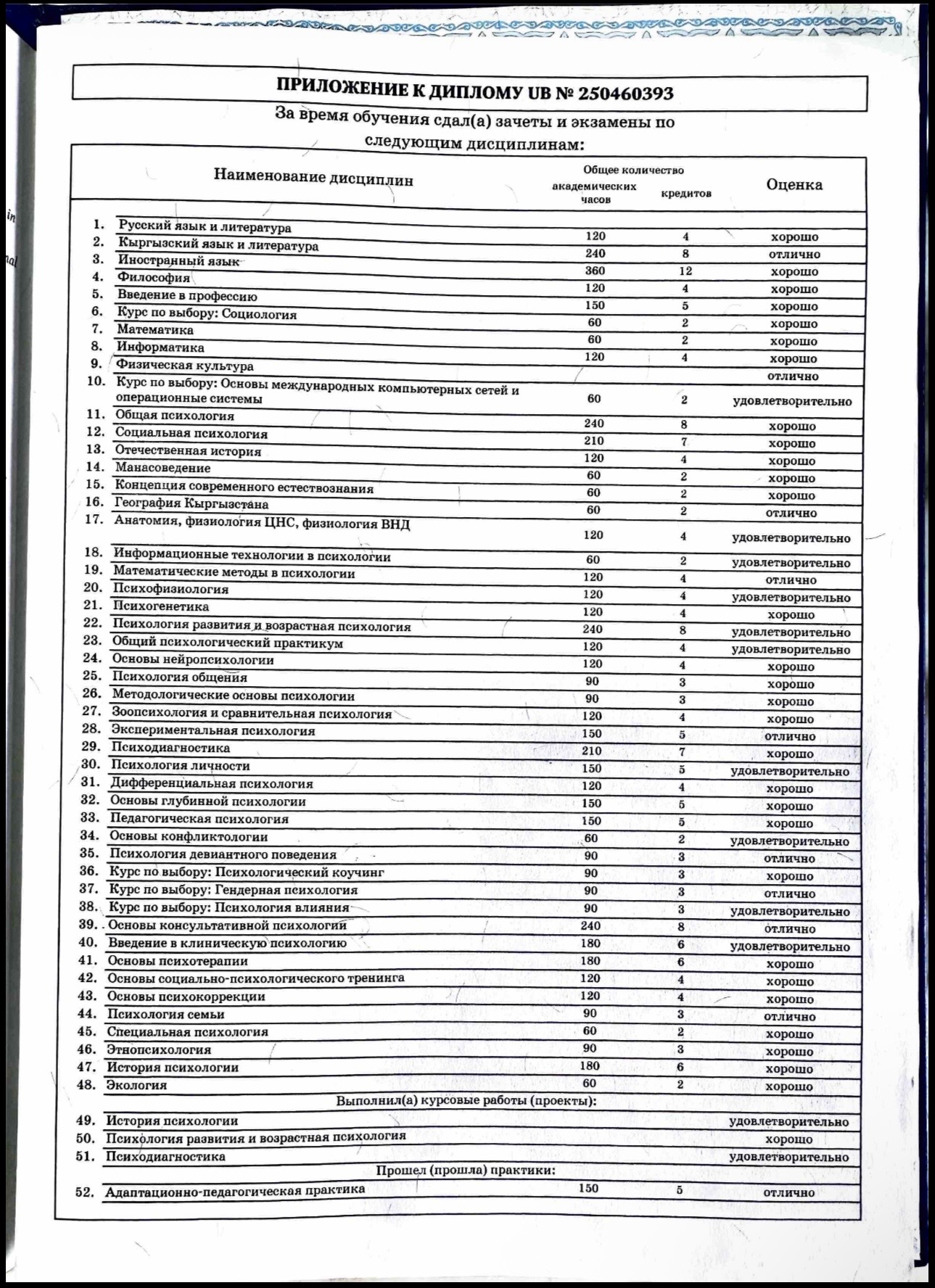 ПРИЛОЖЕНИЕ К ДИПЛОМУ UB № 250460393

За время обучения сдал(а) зачеты и экзамены по следующим дисциплинам:

| | Наименование дисциплин | Общее количество академических часов | Общее количество кредитов | Оценка |
|---|---|---|---|---|
| 1. | Русский язык и литература | 120 | 4 | хорошо |
| 2. | Кыргызский язык и литература | 240 | 8 | отлично |
| 3. | Иностранный язык | 360 | 12 | хорошо |
| 4. | Философия | 120 | 4 | хорошо |
| 5. | Введение в профессию | 150 | 5 | хорошо |
| 6. | Курс по выбору: Социология | 60 | 2 | хорошо |
| 7. | Математика | 60 | 2 | хорошо |
| 8. | Информатика | 120 | 4 | хорошо |
| 9. | Физическая культура | | | отлично |
| 10. | Курс по выбору: Основы международных компьютерных сетей и операционные системы | 60 | 2 | удовлетворительно |
| 11. | Общая психология | 240 | 8 | хорошо |
| 12. | Социальная психология | 210 | 7 | хорошо |
| 13. | Отечественная история | 120 | 4 | хорошо |
| 14. | Манасоведение | 60 | 2 | хорошо |
| 15. | Концепция современного естествознания | 60 | 2 | хорошо |
| 16. | География Кыргызстана | 60 | 2 | отлично |
| 17. | Анатомия, физиология ЦНС, физиология ВНД | 120 | 4 | удовлетворительно |
| 18. | Информационные технологии в психологии | 60 | 2 | удовлетворительно |
| 19. | Математические методы в психологии | 120 | 4 | отлично |
| 20. | Психофизиология | 120 | 4 | удовлетворительно |
| 21. | Психогенетика | 120 | 4 | хорошо |
| 22. | Психология развития и возрастная психология | 240 | 8 | удовлетворительно |
| 23. | Общий психологический практикум | 120 | 4 | удовлетворительно |
| 24. | Основы нейропсихологии | 120 | 4 | хорошо |
| 25. | Психология общения | 90 | 3 | хорошо |
| 26. | Методологические основы психологии | 90 | 3 | хорошо |
| 27. | Зоопсихология и сравнительная психология | 120 | 4 | хорошо |
| 28. | Экспериментальная психология | 150 | 5 | отлично |
| 29. | Психодиагностика | 210 | 7 | хорошо |
| 30. | Психология личности | 150 | 5 | удовлетворительно |
| 31. | Дифференциальная психология | 120 | 4 | хорошо |
| 32. | Основы глубинной психологии | 150 | 5 | хорошо |
| 33. | Педагогическая психология | 150 | 5 | хорошо |
| 34. | Основы конфликтологии | 60 | 2 | удовлетворительно |
| 35. | Психология девиантного поведения | 90 | 3 | отлично |
| 36. | Курс по выбору: Психологический коучинг | 90 | 3 | хорошо |
| 37. | Курс по выбору: Гендерная психология | 90 | 3 | отлично |
| 38. | Курс по выбору: Психология влияния | 90 | 3 | удовлетворительно |
| 39. | Основы консультативной психологии | 240 | 8 | отлично |
| 40. | Введение в клиническую психологию | 180 | 6 | удовлетворительно |
| 41. | Основы психотерапии | 180 | 6 | хорошо |
| 42. | Основы социально-психологического тренинга | 120 | 4 | хорошо |
| 43. | Основы психокоррекции | 120 | 4 | хорошо |
| 44. | Психология семьи | 90 | 3 | отлично |
| 45. | Специальная психология | 60 | 2 | хорошо |
| 46. | Этнопсихология | 90 | 3 | хорошо |
| 47. | История психологии | 180 | 6 | хорошо |
| 48. | Экология | 60 | 2 | хорошо |
| | Выполнил(а) курсовые работы (проекты): | | | |
| 49. | История психологии | | | удовлетворительно |
| 50. | Психология развития и возрастная психология | | | хорошо |
| 51. | Психодиагностика | | | удовлетворительно |
| | Прошел (прошла) практики: | | | |
| 52. | Адаптационно-педагогическая практика | 150 | 5 | отлично |